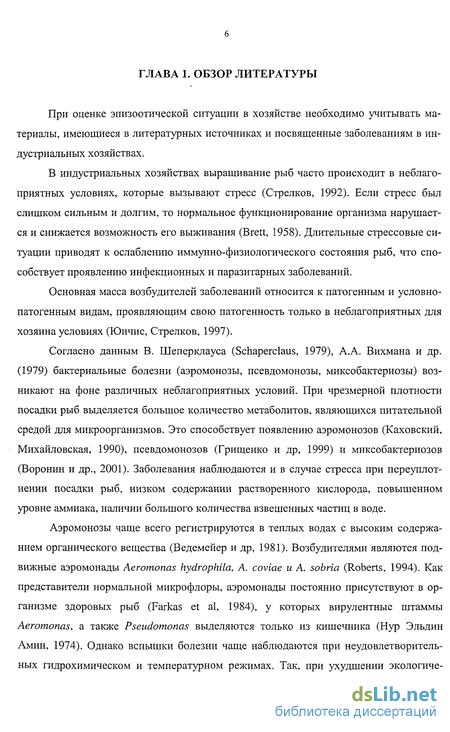 6

ГЛАВА 1. ОБЗОР ЛИТЕРАТУРЫ

При оценке эпизоотической ситуации в хозяйстве необходимо учитывать материалы, имеющиеся в литературных источниках и посвященные заболеваниям в индустриальных хозяйствах.

В индустриальных хозяйствах выращивание рыб часто происходит в неблагоприятных условиях, которые вызывают стресс (Стрелков, 1992). Если стресс был слишком сильным и долгим, то нормальное функционирование организма нарушается и снижается возможность его выживания (Brett, 1958). Длительные стрессовые ситуации приводят к ослаблению иммунно-физиологического состояния рыб, что способствует проявлению инфекционных и паразитарных заболеваний.

Основная масса возбудителей заболеваний относится к патогенным и условно-патогенным видам, проявляющим свою патогенность только в неблагоприятных для хозяина условиях (Юнчис, Стрелков, 1997).

Согласно данным В. Шеперклауса (Schaperclaus, 1979), А.А. Вихмана и др. (1979) бактериальные болезни (аэромонозы, псевдомонозы, миксобактериозы) возникают на фоне различных неблагоприятных условий. При чрезмерной плотности посадки рыб выделяется большое количество метаболитов, являющихся питательной средой для микроорганизмов. Это способствует появлению аэромонозов (Каховский, Михайловская, 1990), псевдомонозов (Грищенко и др, 1999) и миксобактериозов (Воронин и др., 2001). Заболевания наблюдаются и в случае стресса при переуплотнении посадки рыб, низком содержании растворенного кислорода, повышенном уровне аммиака, наличии большого количества взвешенных частиц в воде.

Аэромонозы чаще всего регистрируются в теплых водах с высоким содержанием органического вещества (Ведемейер и др, 1981). Возбудителями являются подвижные аэромонады Aeromonas hydrophila, A. coviae и A. sobria (Roberts, 1994). Как представители нормальной микрофлоры, аэромонады постоянно присутствуют в организме здоровых рыб (Farkas et al, 1984), у которых вирулентные штаммы Aeromonas, а также Pseudomonas выделяются только из кишечника (Нур Эльдин Амин, 1974). Однако вспышки болезни чаще наблюдаются при неудовлетворительных гидрохимическом и температурном режимах. Так, при ухудшении экологиче-

dsLib.net
библиотека диссертаций